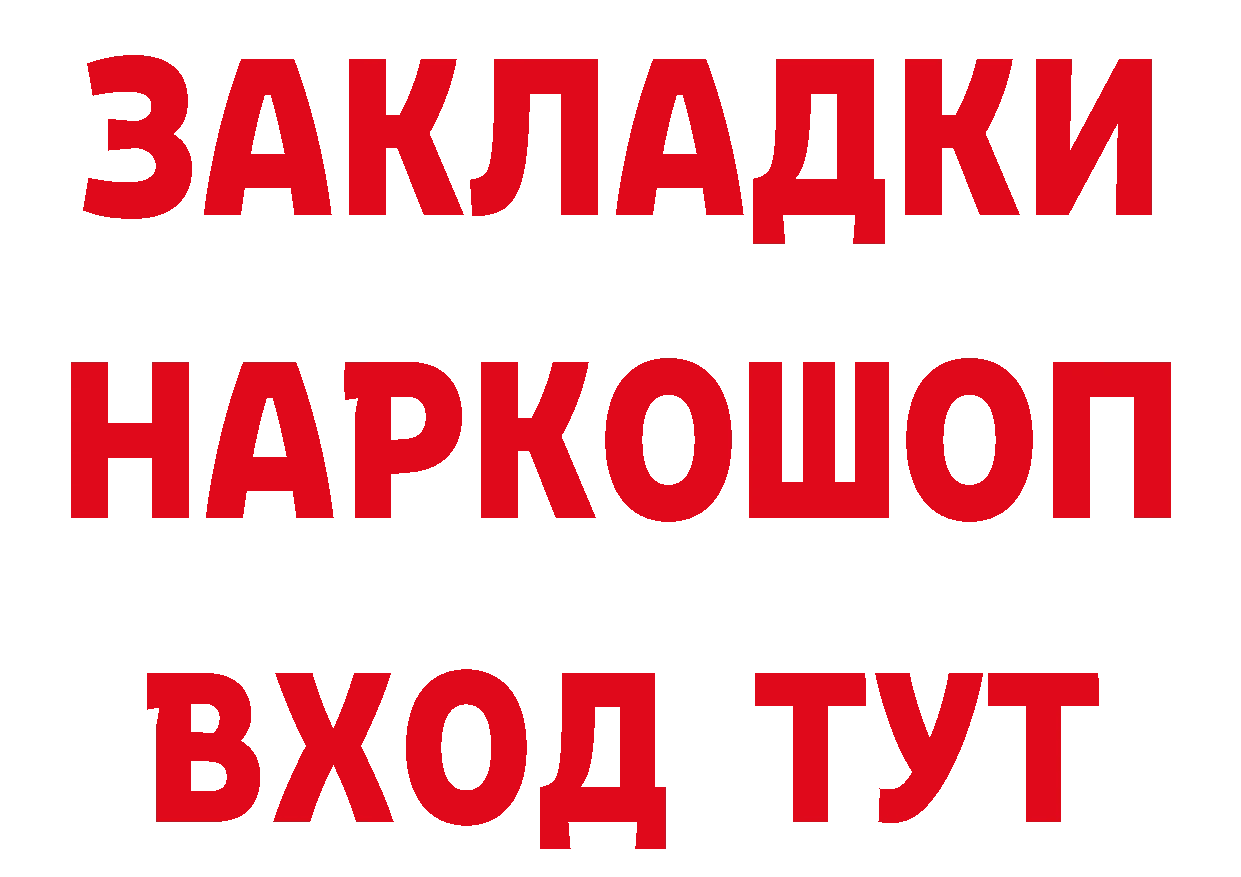 ЗАКЛАДКИ НАРКОШОП ВХОД ТУТ